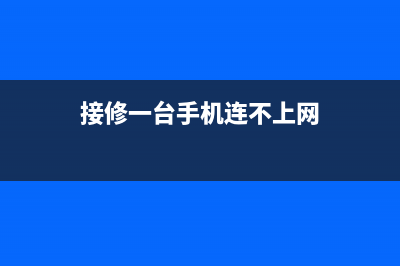 接修一台手机连不上网